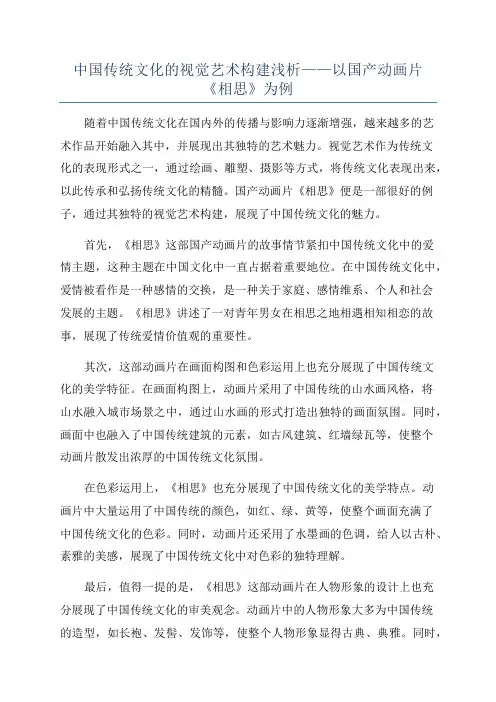 中国传统文化的视觉艺术构建浅析——以国产动画片《相思》为例

随着中国传统文化在国内外的传播与影响力逐渐增强，越来越多的艺术作品开始融入其中，并展现出其独特的艺术魅力。视觉艺术作为传统文化的表现形式之一，通过绘画、雕塑、摄影等方式，将传统文化表现出来，以此传承和弘扬传统文化的精髓。国产动画片《相思》便是一部很好的例子，通过其独特的视觉艺术构建，展现了中国传统文化的魅力。

首先，《相思》这部国产动画片的故事情节紧扣中国传统文化中的爱情主题，这种主题在中国文化中一直占据着重要地位。在中国传统文化中，爱情被看作是一种感情的交换，是一种关于家庭、感情维系、个人和社会发展的主题。《相思》讲述了一对青年男女在相思之地相遇相知相恋的故事，展现了传统爱情价值观的重要性。

其次，这部动画片在画面构图和色彩运用上也充分展现了中国传统文化的美学特征。在画面构图上，动画片采用了中国传统的山水画风格，将山水融入城市场景之中，通过山水画的形式打造出独特的画面氛围。同时，画面中也融入了中国传统建筑的元素，如古风建筑、红墙绿瓦等，使整个动画片散发出浓厚的中国传统文化氛围。

在色彩运用上，《相思》也充分展现了中国传统文化的美学特点。动画片中大量运用了中国传统的颜色，如红、绿、黄等，使整个画面充满了中国传统文化的色彩。同时，动画片还采用了水墨画的色调，给人以古朴、素雅的美感，展现了中国传统文化中对色彩的独特理解。

最后，值得一提的是，《相思》这部动画片在人物形象的设计上也充分展现了中国传统文化的审美观念。动画片中的人物形象大多为中国传统的造型，如长袍、发髻、发饰等，使整个人物形象显得古典、典雅。同时，